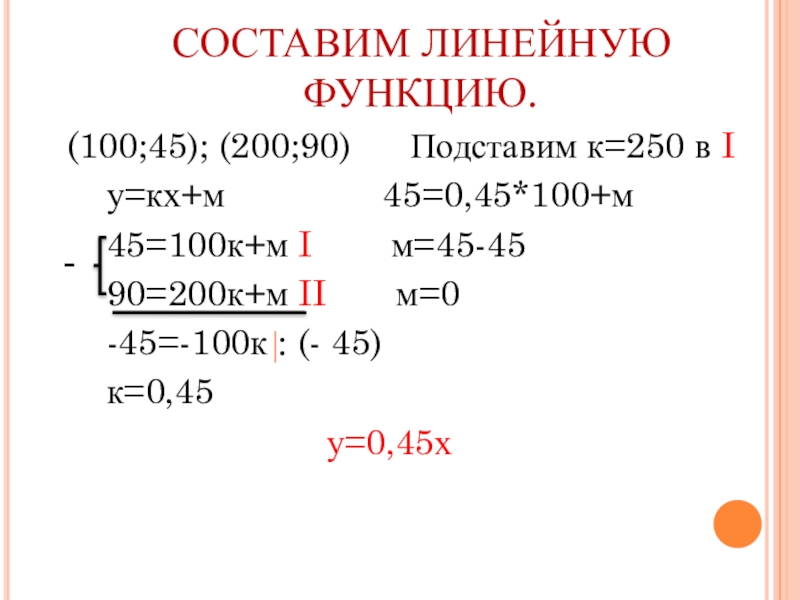 СОСТАВИМ ЛИНЕЙНУЮ ФУНКЦИЮ.

(100;45); (200;90)

у=кх+м

- 45=100к+м I
90=200к+м II

-45=-100к|: (- 45)

к=0,45

Подставим к=250 в I

45=0,45*100+м

м=45-45

м=0

у=0,45х